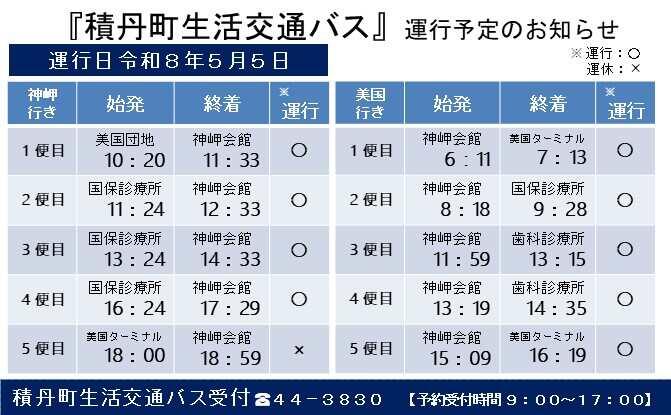 『積丹町生活交通バス』運行予定のお知らせ

運行日令和8年5月5日

※運行：○
運休：×

| 神岬行き | 始発 | 終着 | ※運行 |
|---|---|---|---|
| 1便目 | 美国団地 10：20 | 神岬会館 11：33 | ○ |
| 2便目 | 国保診療所 11：24 | 神岬会館 12：33 | ○ |
| 3便目 | 国保診療所 13：24 | 神岬会館 14：33 | ○ |
| 4便目 | 国保診療所 16：24 | 神岬会館 17：29 | ○ |
| 5便目 | 美国ターミナル 18：00 | 神岬会館 18：59 | × |

| 美国行き | 始発 | 終着 | ※運行 |
|---|---|---|---|
| 1便目 | 神岬会館 6：11 | 美国ターミナル 7：13 | ○ |
| 2便目 | 神岬会館 8：18 | 国保診療所 9：28 | ○ |
| 3便目 | 神岬会館 11：59 | 歯科診療所 13：15 | ○ |
| 4便目 | 神岬会館 13：19 | 歯科診療所 14：35 | ○ |
| 5便目 | 神岬会館 15：09 | 美国ターミナル 16：19 | ○ |

積丹町生活交通バス受付☎44－3830 【予約受付時間9：00～17：00】